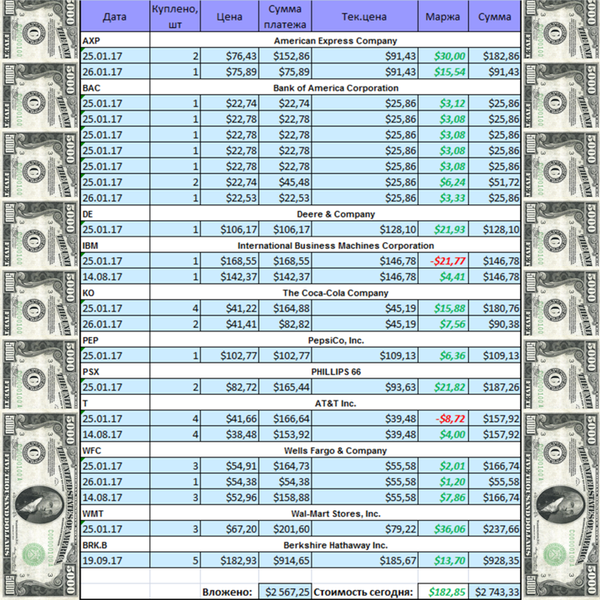 | Дата | Куплено, шт | Цена | Сумма платежа | Тек.цена | Маржа | Сумма |
|---|---|---|---|---|---|---|
| AXP | American Express Company | | | | | |
| 25.01.17 | 2 | $76,43 | $152,86 | $91,43 | $30,00 | $182,86 |
| 26.01.17 | 1 | $75,89 | $75,89 | $91,43 | $15,54 | $91,43 |
| BAC | Bank of America Corporation | | | | | |
| 25.01.17 | 1 | $22,74 | $22,74 | $25,86 | $3,12 | $25,86 |
| 25.01.17 | 1 | $22,78 | $22,78 | $25,86 | $3,08 | $25,86 |
| 25.01.17 | 1 | $22,78 | $22,78 | $25,86 | $3,08 | $25,86 |
| 25.01.17 | 1 | $22,78 | $22,78 | $25,86 | $3,08 | $25,86 |
| 25.01.17 | 1 | $22,78 | $22,78 | $25,86 | $3,08 | $25,86 |
| 25.01.17 | 2 | $22,74 | $45,48 | $25,86 | $6,24 | $51,72 |
| 26.01.17 | 1 | $22,53 | $22,53 | $25,86 | $3,33 | $25,86 |
| DE | Deere & Company | | | | | |
| 25.01.17 | 1 | $106,17 | $106,17 | $128,10 | $21,93 | $128,10 |
| IBM | International Business Machines Corporation | | | | | |
| 25.01.17 | 1 | $168,55 | $168,55 | $146,78 | -$21,77 | $146,78 |
| 14.08.17 | 1 | $142,37 | $142,37 | $146,78 | $4,41 | $146,78 |
| KO | The Coca-Cola Company | | | | | |
| 25.01.17 | 4 | $41,22 | $164,88 | $45,19 | $15,88 | $180,76 |
| 26.01.17 | 2 | $41,41 | $82,82 | $45,19 | $7,56 | $90,38 |
| PEP | PepsiCo, Inc. | | | | | |
| 25.01.17 | 1 | $102,77 | $102,77 | $109,13 | $6,36 | $109,13 |
| PSX | PHILLIPS 66 | | | | | |
| 25.01.17 | 2 | $82,72 | $165,44 | $93,63 | $21,82 | $187,26 |
| T | AT&T Inc. | | | | | |
| 25.01.17 | 4 | $41,66 | $166,64 | $39,48 | -$8,72 | $157,92 |
| 14.08.17 | 4 | $38,48 | $153,92 | $39,48 | $4,00 | $157,92 |
| WFC | Wells Fargo & Company | | | | | |
| 25.01.17 | 3 | $54,91 | $164,73 | $55,58 | $2,01 | $166,74 |
| 26.01.17 | 1 | $54,38 | $54,38 | $55,58 | $1,20 | $55,58 |
| 14.08.17 | 3 | $52,96 | $158,88 | $55,58 | $7,86 | $166,74 |
| WMT | Wal-Mart Stores, Inc. | | | | | |
| 25.01.17 | 3 | $67,20 | $201,60 | $79,22 | $36,06 | $237,66 |
| BRK.B | Berkshire Hathaway Inc. | | | | | |
| 19.09.17 | 5 | $182,93 | $914,65 | $185,67 | $13,70 | $928,35 |
| | | Вложено: | $2 567,25 | Стоимость сегодня: | $182,85 | $2 743,33 |